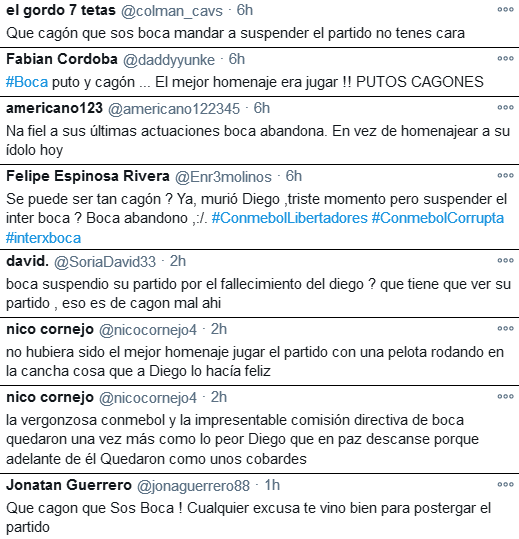 el gordo 7 tetas @colman_cavs · 6h
Que cagón que sos boca mandar a suspender el partido no tenes cara

Fabian Cordoba @daddyyunke · 6h
#Boca puto y cagón ... El mejor homenaje era jugar !! PUTOS CAGONES

americano123 @americano122345 · 6h
Na fiel a sus últimas actuaciones boca abandona. En vez de homenajear a su ídolo hoy

Felipe Espinosa Rivera @Enr3molinos · 6h
Se puede ser tan cagón ? Ya, murió Diego ,triste momento pero suspender el inter boca ? Boca abandono ,:/. #ConmebolLibertadores #ConmebolCorrupta #interxboca

david. @SoriaDavid33 · 2h
boca suspendio su partido por el fallecimiento del diego ? que tiene que ver su partido , eso es de cagon mal ahi

nico cornejo @nicocornejo4 · 2h
no hubiera sido el mejor homenaje jugar el partido con una pelota rodando en la cancha cosa que a Diego lo hacía feliz

nico cornejo @nicocornejo4 · 2h
la vergonzosa conmebol y la impresentable comisión directiva de boca quedaron una vez más como lo peor Diego que en paz descanse porque adelante de él Quedaron como unos cobardes

Jonatan Guerrero @jonaguerrero88 · 1h
Que cagon que Sos Boca ! Cualquier excusa te vino bien para postergar el partido